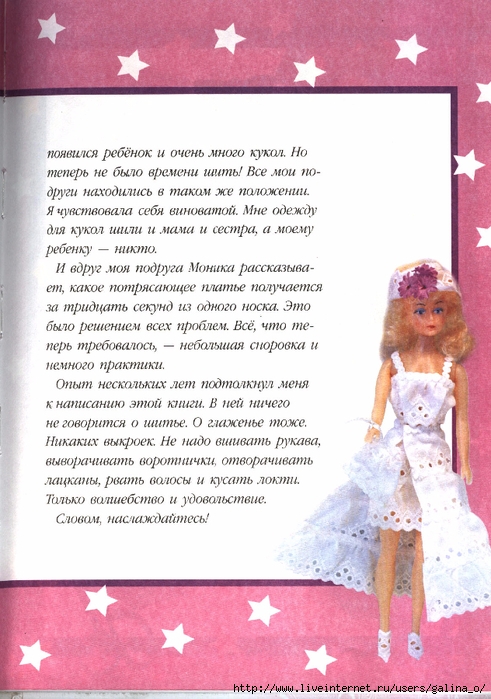 появился ребёнок и очень много кукол. Но теперь не было времени шить! Все мои подруги находились в таком же положении. Я чувствовала себя виноватой. Мне одежду для кукол шили и мама и сестра, а моему ребенку — никто.

И вдруг моя подруга Моника рассказывает, какое потрясающее платье получается за тридцать секунд из одного носка. Это было решением всех проблем. Всё, что теперь требовалось, — небольшая сноровка и немного практики.

Опыт нескольких лет подтолкнул меня к написанию этой книги. В ней ничего не говорится о шитье. О глаженье тоже. Никаких выкроек. Не надо вшивать рукава, выворачивать воротнички, отворачивать лацканы, рвать волосы и кусать локти. Только волшебство и удовольствие.

Словом, наслаждайтесь!

http://www.liveinternet.ru/users/galina_o/